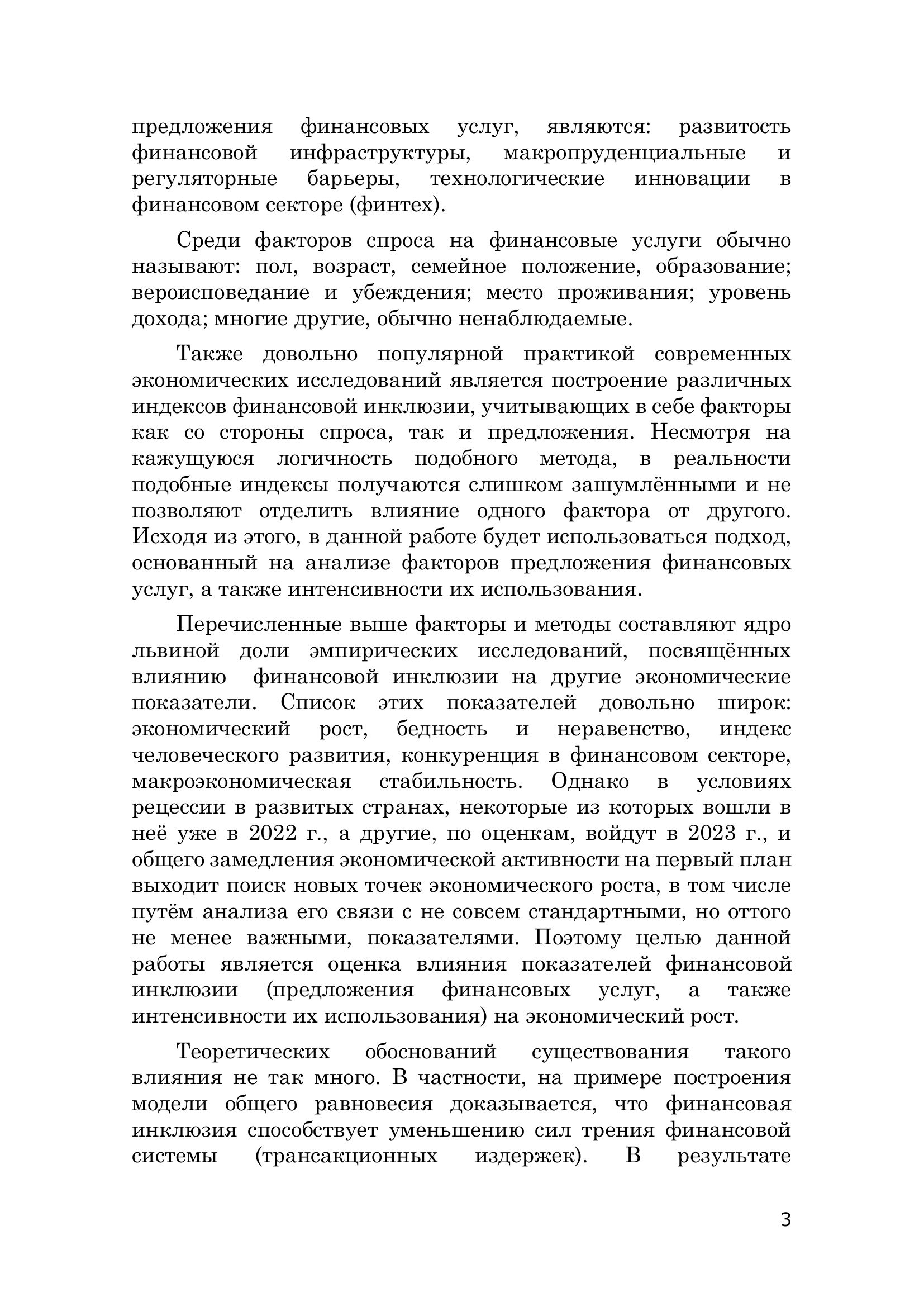 предложения финансовых услуг, являются: развитость финансовой инфраструктуры, макропруденциальные и регуляторные барьеры, технологические инновации в финансовом секторе (финтех).

Среди факторов спроса на финансовые услуги обычно называют: пол, возраст, семейное положение, образование; вероисповедание и убеждения; место проживания; уровень дохода; многие другие, обычно ненаблюдаемые.

Также довольно популярной практикой современных экономических исследований является построение различных индексов финансовой инклюзии, учитывающих в себе факторы как со стороны спроса, так и предложения. Несмотря на кажущуюся логичность подобного метода, в реальности подобные индексы получаются слишком зашумлёнными и не позволяют отделить влияние одного фактора от другого. Исходя из этого, в данной работе будет использоваться подход, основанный на анализе факторов предложения финансовых услуг, а также интенсивности их использования.

Перечисленные выше факторы и методы составляют ядро львиной доли эмпирических исследований, посвящённых влиянию финансовой инклюзии на другие экономические показатели. Список этих показателей довольно широк: экономический рост, бедность и неравенство, индекс человеческого развития, конкуренция в финансовом секторе, макроэкономическая стабильность. Однако в условиях рецессии в развитых странах, некоторые из которых вошли в неё уже в 2022 г., а другие, по оценкам, войдут в 2023 г., и общего замедления экономической активности на первый план выходит поиск новых точек экономического роста, в том числе путём анализа его связи с не совсем стандартными, но оттого не менее важными, показателями. Поэтому целью данной работы является оценка влияния показателей финансовой инклюзии (предложения финансовых услуг, а также интенсивности их использования) на экономический рост.

Теоретических обоснований существования такого влияния не так много. В частности, на примере построения модели общего равновесия доказывается, что финансовая инклюзия способствует уменьшению сил трения финансовой системы (трансакционных издержек). В результате

3